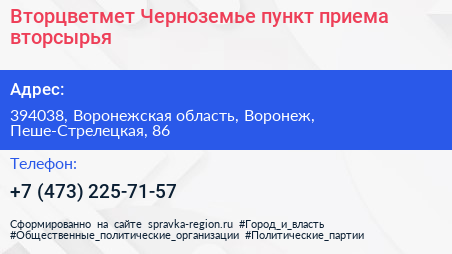 Вторцветмет Черноземье пункт приема вторсырья

Адрес:

394038, Воронежская область, Воронеж, Пеше-Стрелецкая, 86

Телефон:

+7 (473) 225-71-57

Сформированно на сайте spravka-region.ru #Город_и_власть #Общественные_политические_организации #Политические_партии